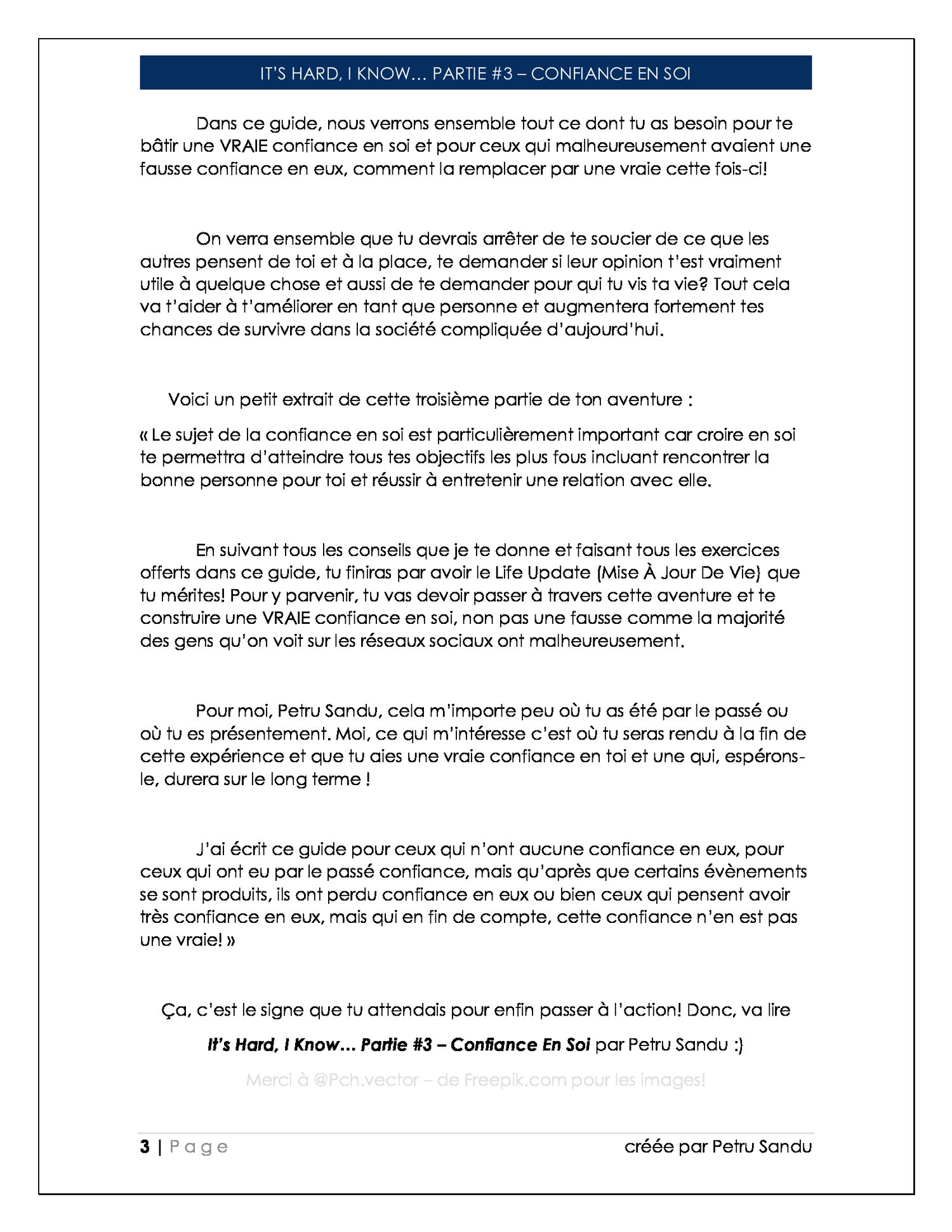 IT'S HARD, I KNOW… PARTIE #3 – CONFIANCE EN SOI

Dans ce guide, nous verrons ensemble tout ce dont tu as besoin pour te bâtir une VRAIE confiance en soi et pour ceux qui malheureusement avaient une fausse confiance en eux, comment la remplacer par une vraie cette fois-ci!

On verra ensemble que tu devrais arrêter de te soucier de ce que les autres pensent de toi et à la place, te demander si leur opinion t'est vraiment utile à quelque chose et aussi de te demander pour qui tu vis ta vie? Tout cela va t'aider à t'améliorer en tant que personne et augmentera fortement tes chances de survivre dans la société compliquée d'aujourd'hui.

Voici un petit extrait de cette troisième partie de ton aventure :

« Le sujet de la confiance en soi est particulièrement important car croire en soi te permettra d'atteindre tous tes objectifs les plus fous incluant rencontrer la bonne personne pour toi et réussir à entretenir une relation avec elle.

En suivant tous les conseils que je te donne et faisant tous les exercices offerts dans ce guide, tu finiras par avoir le Life Update (Mise À Jour De Vie) que tu mérites! Pour y parvenir, tu vas devoir passer à travers cette aventure et te construire une VRAIE confiance en soi, non pas une fausse comme la majorité des gens qu'on voit sur les réseaux sociaux ont malheureusement.

Pour moi, Petru Sandu, cela m'importe peu où tu as été par le passé ou où tu es présentement. Moi, ce qui m'intéresse c'est où tu seras rendu à la fin de cette expérience et que tu aies une vraie confiance en toi et une qui, espérons-le, durera sur le long terme !

J'ai écrit ce guide pour ceux qui n'ont aucune confiance en eux, pour ceux qui ont eu par le passé confiance, mais qu'après que certains évènements se sont produits, ils ont perdu confiance en eux ou bien ceux qui pensent avoir très confiance en eux, mais qui en fin de compte, cette confiance n'en est pas une vraie! »

Ça, c'est le signe que tu attendais pour enfin passer à l'action! Donc, va lire

It's Hard, I Know… Partie #3 – Confiance En Soi par Petru Sandu :)

Merci à @Pch.vector – de Freepik.com pour les images!

3 | Page

créée par Petru Sandu